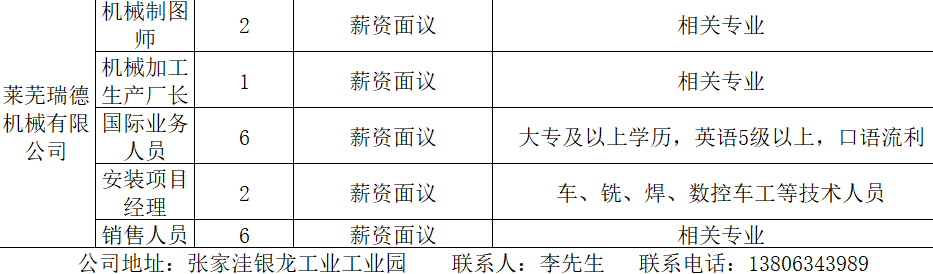 | 莱芜瑞德机械有限公司 | 机械制图师 | 2 | 薪资面议 | 相关专业 |
|---|---|---|---|---|
| | 机械加工生产厂长 | 1 | 薪资面议 | 相关专业 |
| | 国际业务人员 | 6 | 薪资面议 | 大专及以上学历，英语5级以上，口语流利 |
| | 安装项目经理 | 2 | 薪资面议 | 车、铣、焊、数控车工等技术人员 |
| | 销售人员 | 6 | 薪资面议 | 相关专业 |

公司地址：张家洼银龙工业工业园 联系人：李先生 联系电话：13806343989